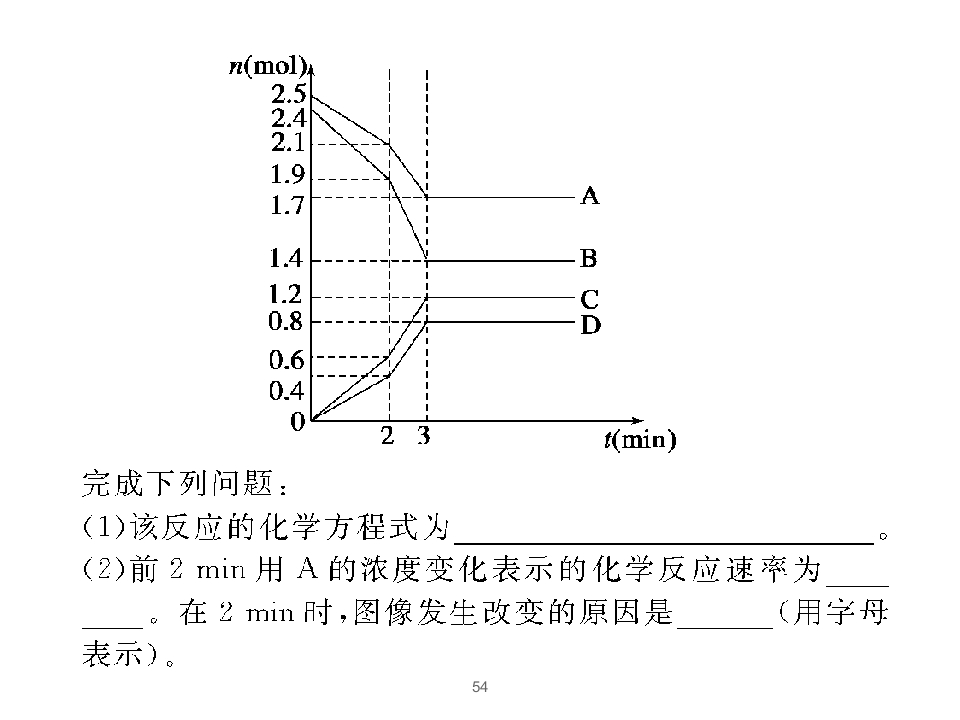 n(mol)
2.5
2.4
2.1
1.9
1.7
1.4
1.2
0.8
0.6
0.4
0
2
3
t(min)
A
B
C
D

完成下列问题：

(1)该反应的化学方程式为____。

(2)前2 min用A的浓度变化表示的化学反应速率为____。在2 min时,图像发生改变的原因是____(用字母表示)。

54